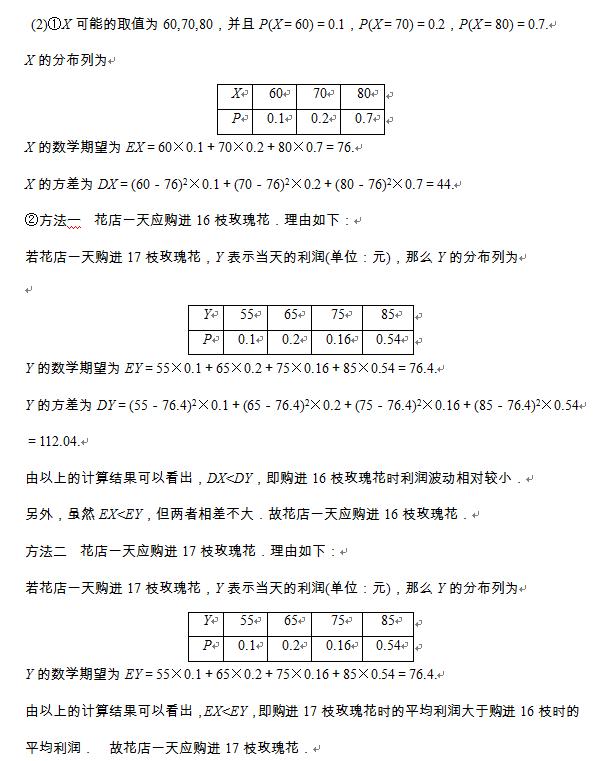 (2)①$X$ 可能的取值为 60,70,80，并且 $P(X=60)=0.1$，$P(X=70)=0.2$，$P(X=80)=0.7$.

$X$ 的分布列为

| $X$ | 60 | 70 | 80 |
|---|---|---|---|
| $P$ | 0.1 | 0.2 | 0.7 |

$X$ 的数学期望为 $EX=60\times0.1+70\times0.2+80\times0.7=76$.

$X$ 的方差为 $DX=(60-76)^2\times0.1+(70-76)^2\times0.2+(80-76)^2\times0.7=44$.

②方法一　花店一天应购进 16 枝玫瑰花．理由如下：

若花店一天购进 17 枝玫瑰花，$Y$ 表示当天的利润(单位：元)，那么 $Y$ 的分布列为

| $Y$ | 55 | 65 | 75 | 85 |
|---|---|---|---|---|
| $P$ | 0.1 | 0.2 | 0.16 | 0.54 |

$Y$ 的数学期望为 $EY=55\times0.1+65\times0.2+75\times0.16+85\times0.54=76.4$.

$Y$ 的方差为 $DY=(55-76.4)^2\times0.1+(65-76.4)^2\times0.2+(75-76.4)^2\times0.16+(85-76.4)^2\times0.54=112.04$.

由以上的计算结果可以看出，$DX<DY$，即购进 16 枝玫瑰花时利润波动相对较小．

另外，虽然 $EX<EY$，但两者相差不大．故花店一天应购进 16 枝玫瑰花．

方法二　花店一天应购进 17 枝玫瑰花．理由如下：

若花店一天购进 17 枝玫瑰花，$Y$ 表示当天的利润(单位：元)，那么 $Y$ 的分布列为

| $Y$ | 55 | 65 | 75 | 85 |
|---|---|---|---|---|
| $P$ | 0.1 | 0.2 | 0.16 | 0.54 |

$Y$ 的数学期望为 $EY=55\times0.1+65\times0.2+75\times0.16+85\times0.54=76.4$.

由以上的计算结果可以看出，$EX<EY$，即购进 17 枝玫瑰花时的平均利润大于购进 16 枝时的平均利润．　故花店一天应购进 17 枝玫瑰花．